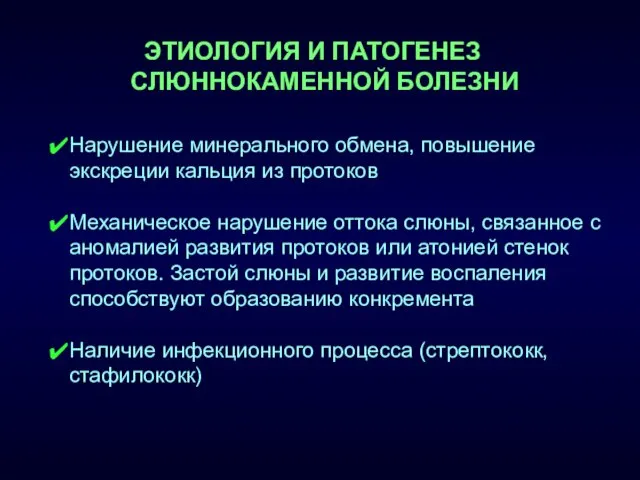 ЭТИОЛОГИЯ И ПАТОГЕНЕЗ СЛЮННОКАМЕННОЙ БОЛЕЗНИ

✔Нарушение минерального обмена, повышение экскреции кальция из протоков

✔Механическое нарушение оттока слюны, связанное с аномалией развития протоков или атонией стенок протоков. Застой слюны и развитие воспаления способствуют образованию конкремента

✔Наличие инфекционного процесса (стрептококк, стафилококк)